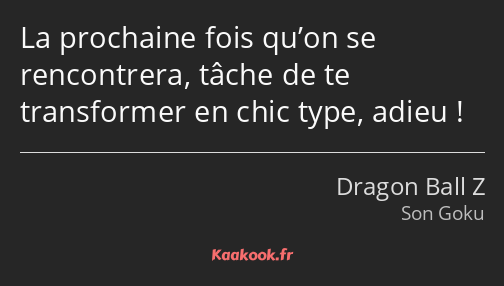 La prochaine fois qu’on se rencontrera, tâche de te transformer en chic type, adieu !

Dragon Ball Z
Son Goku

Kaakook.fr